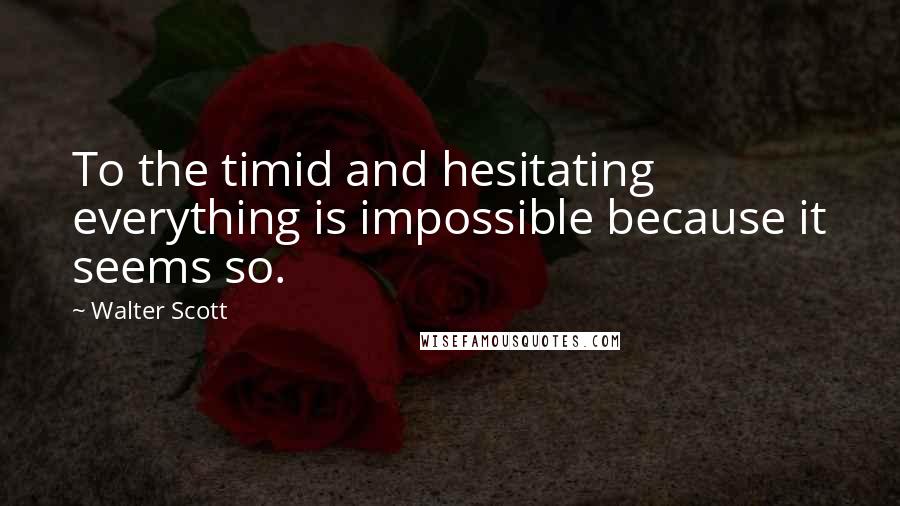 To the timid and hesitating everything is impossible because it seems so.

~ Walter Scott

WISEFAMOUSQUOTES.COM